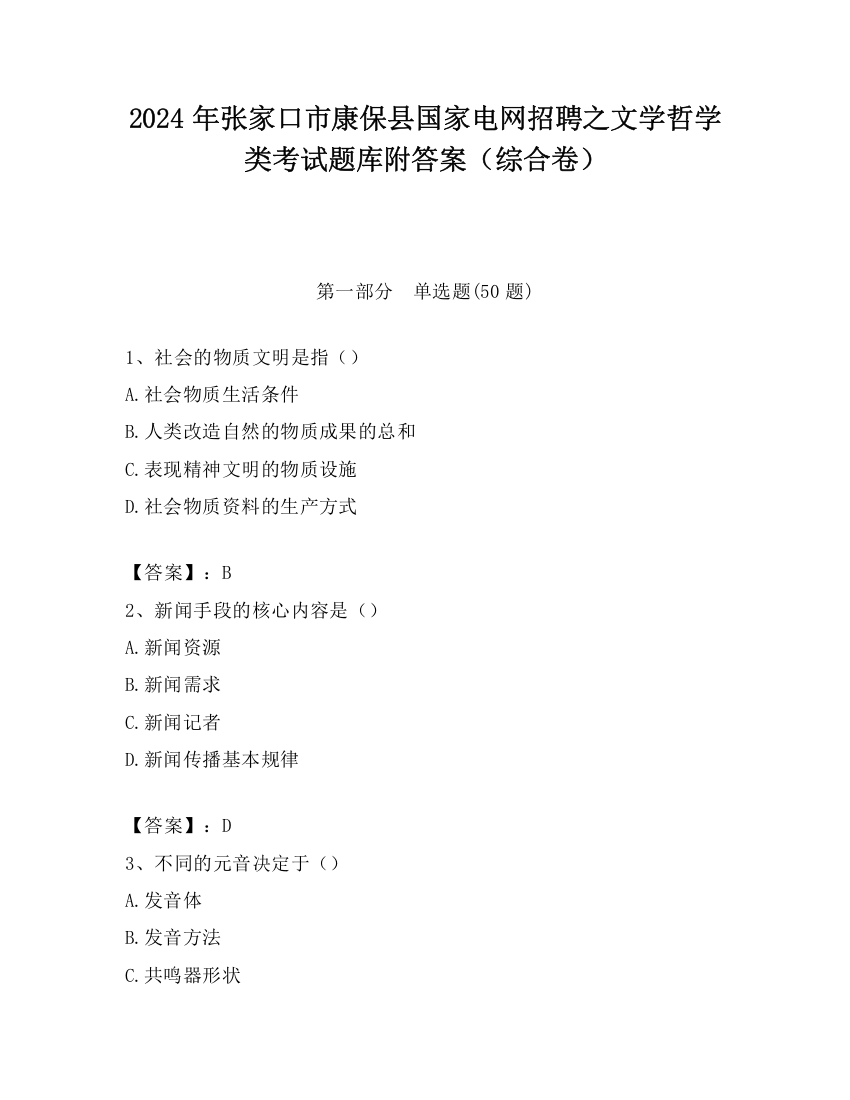 2024 年张家口市康保县国家电网招聘之文学哲学类考试题库附答案（综合卷）

第一部分　单选题(50 题)

1、社会的物质文明是指（）
A.社会物质生活条件
B.人类改造自然的物质成果的总和
C.表现精神文明的物质设施
D.社会物质资料的生产方式

【答案】：B
2、新闻手段的核心内容是（）
A.新闻资源
B.新闻需求
C.新闻记者
D.新闻传播基本规律

【答案】：D
3、不同的元音决定于（）
A.发音体
B.发音方法
C.共鸣器形状